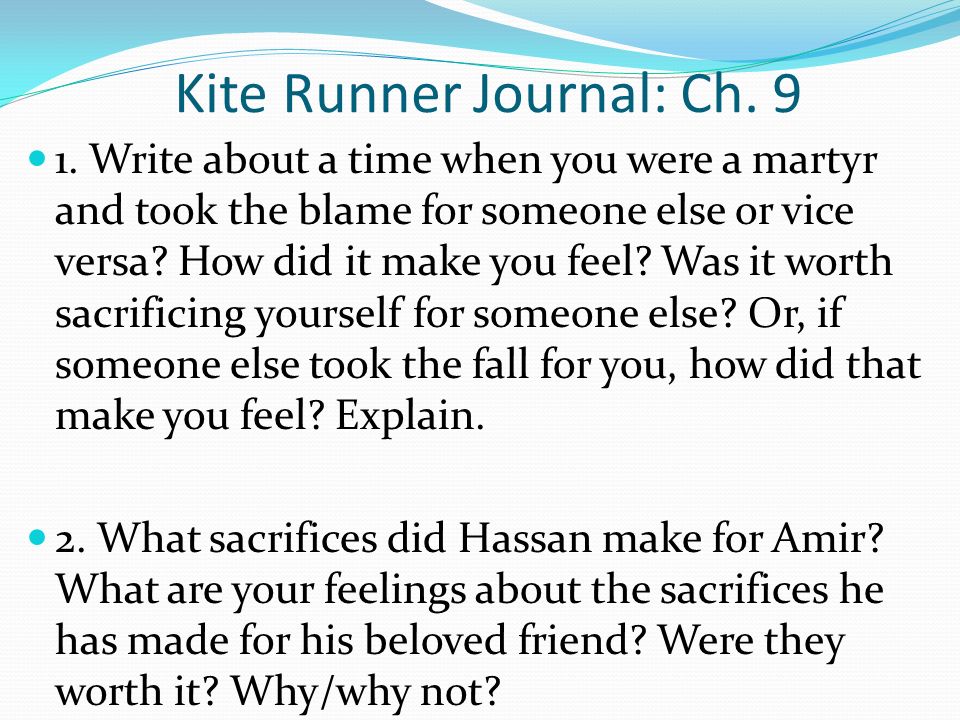 Kite Runner Journal: Ch. 9

1. Write about a time when you were a martyr and took the blame for someone else or vice versa? How did it make you feel? Was it worth sacrificing yourself for someone else? Or, if someone else took the fall for you, how did that make you feel? Explain.

2. What sacrifices did Hassan make for Amir? What are your feelings about the sacrifices he has made for his beloved friend? Were they worth it? Why/why not?